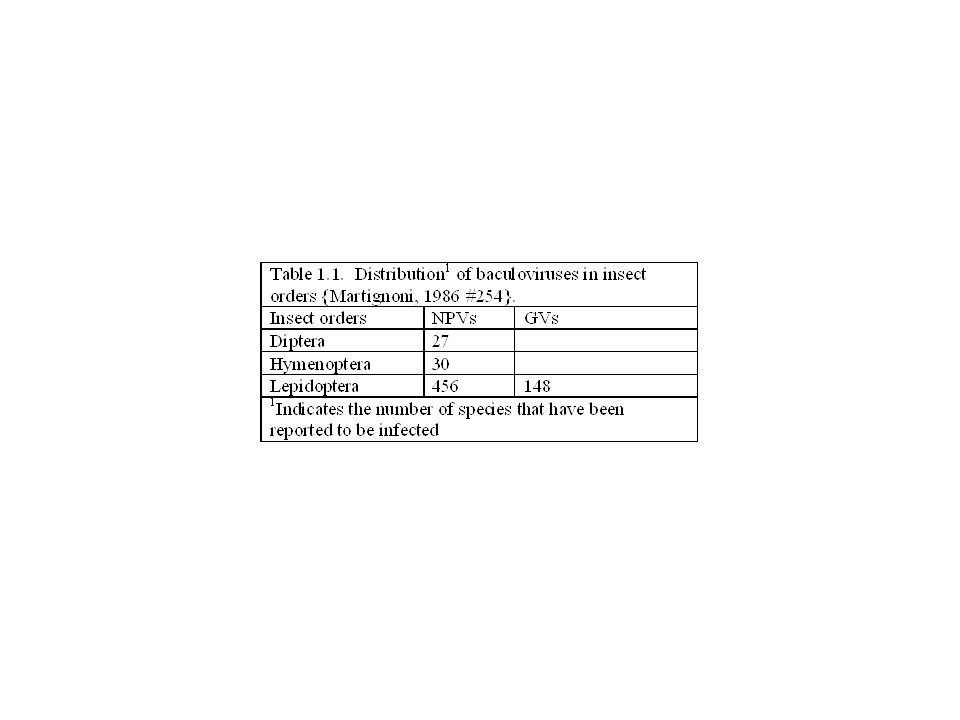 Table 1.1. Distribution$^1$ of baculoviruses in insect orders {Martignoni, 1986 #254}.

| Insect orders | NPVs | GVs |
|---|---|---|
| Diptera | 27 | |
| Hymenoptera | 30 | |
| Lepidoptera | 456 | 148 |

$^1$Indicates the number of species that have been reported to be infected